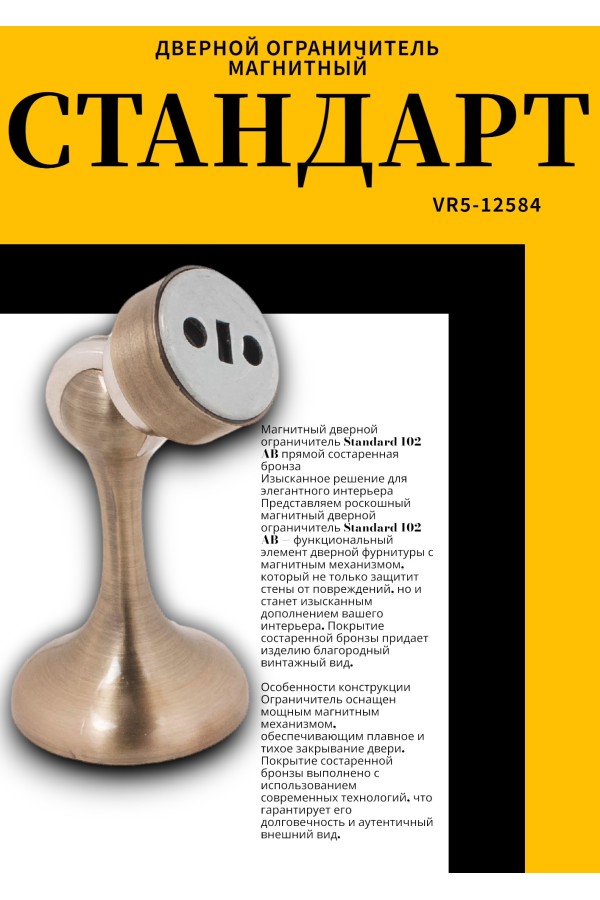 ДВЕРНОЙ ОГРАНИЧИТЕЛЬ МАГНИТНЫЙ

СТАНДАРТ

VR5-12584

Магнитный дверной ограничитель Standard 102 AB прямой состаренная бронза
Изысканное решение для элегантного интерьера
Представляем роскошный магнитный дверной ограничитель Standard 102 AB — функциональный элемент дверной фурнитуры с магнитным механизмом, который не только защитит стены от повреждений, но и станет изысканным дополнением вашего интерьера. Покрытие состаренной бронзы придает изделию благородный винтажный вид.

Особенности конструкции
Ограничитель оснащен мощным магнитным механизмом, обеспечивающим плавное и тихое закрывание двери. Покрытие состаренной бронзы выполнено с использованием современных технологий, что гарантирует его долговечность и аутентичный внешний вид.